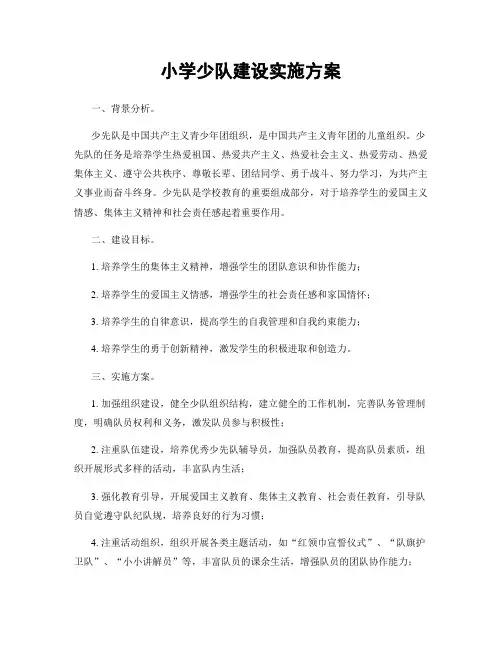 小学少队建设实施方案

一、背景分析。

少先队是中国共产主义青少年团组织，是中国共产主义青年团的儿童组织。少先队的任务是培养学生热爱祖国、热爱共产主义、热爱社会主义、热爱劳动、热爱集体主义、遵守公共秩序、尊敬长辈、团结同学、勇于战斗、努力学习，为共产主义事业而奋斗终身。少先队是学校教育的重要组成部分，对于培养学生的爱国主义情感、集体主义精神和社会责任感起着重要作用。

二、建设目标。

1. 培养学生的集体主义精神，增强学生的团队意识和协作能力；

2. 培养学生的爱国主义情感，增强学生的社会责任感和家国情怀；

3. 培养学生的自律意识，提高学生的自我管理和自我约束能力；

4. 培养学生的勇于创新精神，激发学生的积极进取和创造力。

三、实施方案。

1. 加强组织建设，健全少队组织结构，建立健全的工作机制，完善队务管理制度，明确队员权利和义务，激发队员参与积极性；

2. 注重队伍建设，培养优秀少先队辅导员，加强队员教育，提高队员素质，组织开展形式多样的活动，丰富队内生活；

3. 强化教育引导，开展爱国主义教育、集体主义教育、社会责任教育，引导队员自觉遵守队纪队规，培养良好的行为习惯；

4. 注重活动组织，组织开展各类主题活动，如“红领巾宣誓仪式”、“队旗护卫队”、“小小讲解员”等，丰富队员的课余生活，增强队员的团队协作能力；